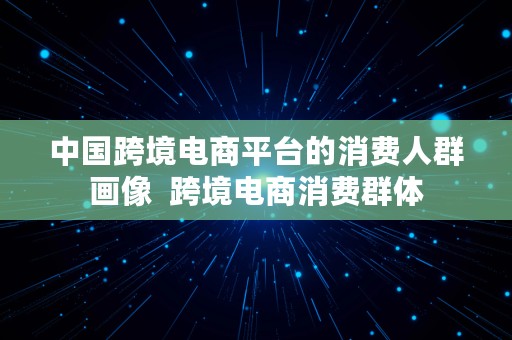 中国跨境电商平台的消费人群画像  跨境电商消费群体